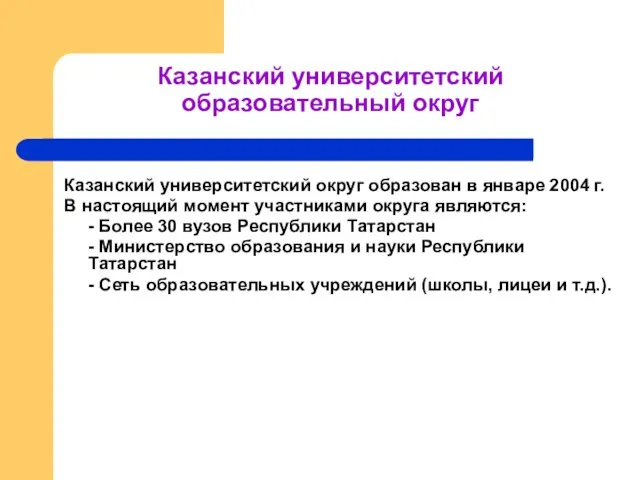 Казанский университетский образовательный округ

Казанский университетский округ образован в январе 2004 г.
В настоящий момент участниками округа являются:
- Более 30 вузов Республики Татарстан
- Министерство образования и науки Республики Татарстан
- Сеть образовательных учреждений (школы, лицеи и т.д.).